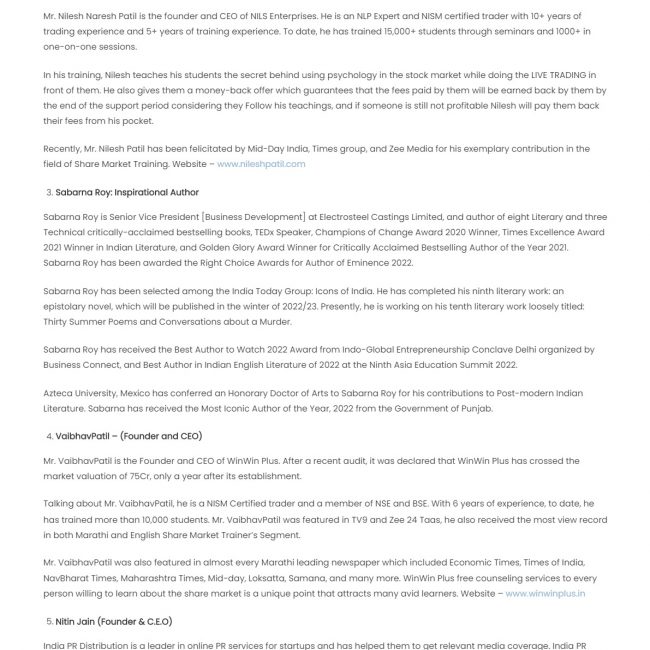 Mr. Nilesh Naresh Patil is the founder and CEO of NILS Enterprises. He is an NLP Expert and NISM certified trader with 10+ years of trading experience and 5+ years of training experience. To date, he has trained 15,000+ students through seminars and 1000+ in one-on-one sessions.

In his training, Nilesh teaches his students the secret behind using psychology in the stock market while doing the LIVE TRADING in front of them. He also gives them a money-back offer which guarantees that the fees paid by them will be earned back by them by the end of the support period considering they Follow his teachings, and if someone is still not profitable Nilesh will pay them back their fees from his pocket.

Recently, Mr. Nilesh Patil has been felicitated by Mid-Day India, Times group, and Zee Media for his exemplary contribution in the field of Share Market Training. Website – www.nileshpatil.com

3. Sabarna Roy: Inspirational Author

Sabarna Roy is Senior Vice President [Business Development] at Electrosteel Castings Limited, and author of eight Literary and three Technical critically-acclaimed bestselling books, TEDx Speaker, Champions of Change Award 2020 Winner, Times Excellence Award 2021 Winner in Indian Literature, and Golden Glory Award Winner for Critically Acclaimed Bestselling Author of the Year 2021. Sabarna Roy has been awarded the Right Choice Awards for Author of Eminence 2022.

Sabarna Roy has been selected among the India Today Group: Icons of India. He has completed his ninth literary work: an epistolary novel, which will be published in the winter of 2022/23. Presently, he is working on his tenth literary work loosely titled: Thirty Summer Poems and Conversations about a Murder.

Sabarna Roy has received the Best Author to Watch 2022 Award from Indo-Global Entrepreneurship Conclave Delhi organized by Business Connect, and Best Author in Indian English Literature of 2022 at the Ninth Asia Education Summit 2022.

Azteca University, Mexico has conferred an Honorary Doctor of Arts to Sabarna Roy for his contributions to Post-modern Indian Literature. Sabarna has received the Most Iconic Author of the Year, 2022 from the Government of Punjab.

4. VaibhavPatil – (Founder and CEO)

Mr. VaibhavPatil is the Founder and CEO of WinWin Plus. After a recent audit, it was declared that WinWin Plus has crossed the market valuation of 75Cr, only a year after its establishment.

Talking about Mr. VaibhavPatil, he is a NISM Certified trader and a member of NSE and BSE. With 6 years of experience, to date, he has trained more than 10,000 students. Mr. VaibhavPatil was featured in TV9 and Zee 24 Taas, he also received the most view record in both Marathi and English Share Market Trainer's Segment.

Mr. VaibhavPatil was also featured in almost every Marathi leading newspaper which included Economic Times, Times of India, NavBharat Times, Maharashtra Times, Mid-day, Loksatta, Samana, and many more. WinWin Plus free counseling services to every person willing to learn about the share market is a unique point that attracts many avid learners. Website – www.winwinplus.in

5. Nitin Jain (Founder & C.E.O)

India PR Distribution is a leader in online PR services for startups and has helped them to get relevant media coverage. India PR